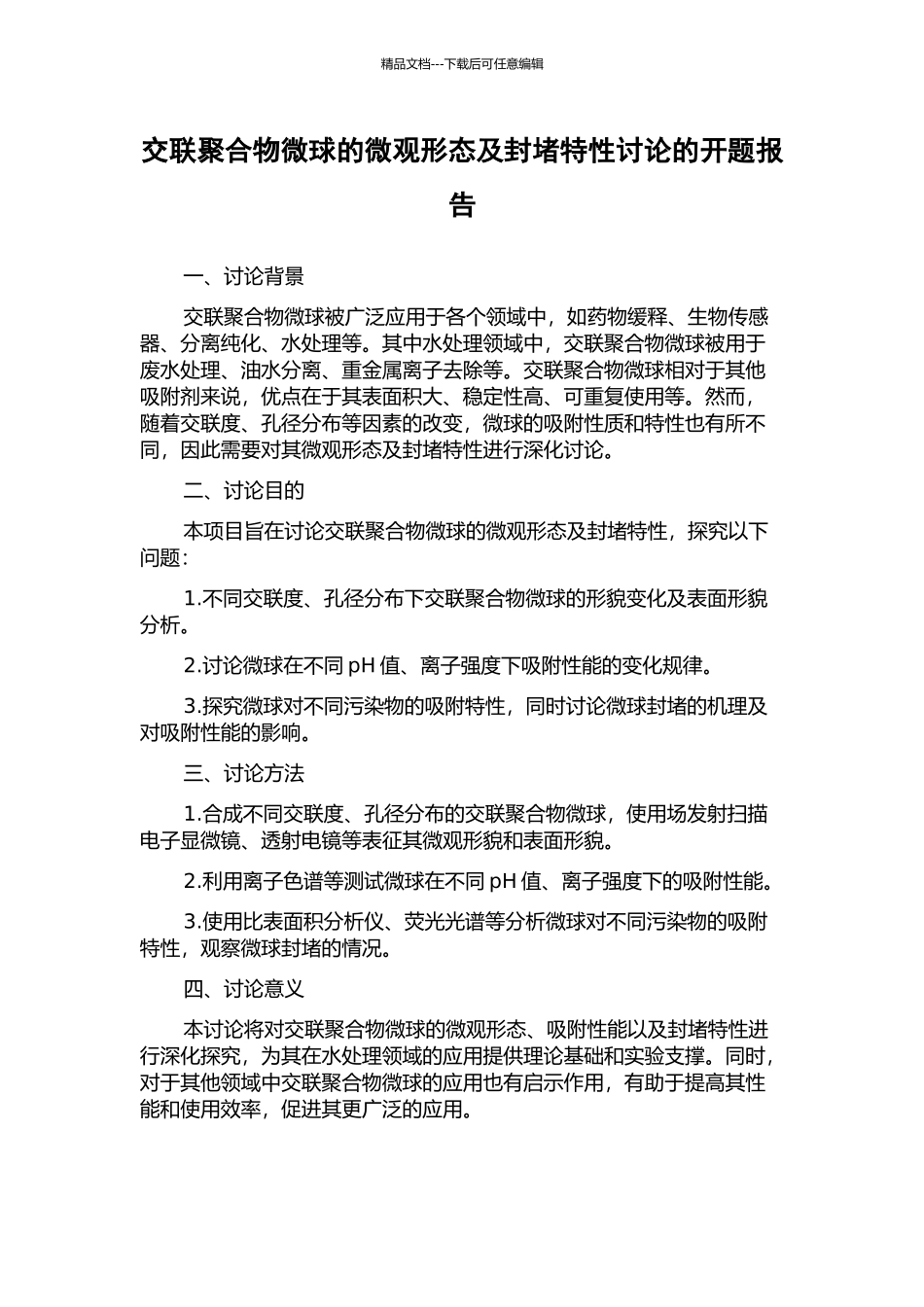 精品文档---下载后可任意编辑

交联聚合物微球的微观形态及封堵特性讨论的开题报告

一、讨论背景

交联聚合物微球被广泛应用于各个领域中，如药物缓释、生物传感器、分离纯化、水处理等。其中水处理领域中，交联聚合物微球被用于废水处理、油水分离、重金属离子去除等。交联聚合物微球相对于其他吸附剂来说，优点在于其表面积大、稳定性高、可重复使用等。然而，随着交联度、孔径分布等因素的改变，微球的吸附性质和特性也有所不同，因此需要对其微观形态及封堵特性进行深化讨论。

二、讨论目的

本项目旨在讨论交联聚合物微球的微观形态及封堵特性，探究以下问题：

1.不同交联度、孔径分布下交联聚合物微球的形貌变化及表面形貌分析。

2.讨论微球在不同 pH 值、离子强度下吸附性能的变化规律。

3.探究微球对不同污染物的吸附特性，同时讨论微球封堵的机理及对吸附性能的影响。

三、讨论方法

1.合成不同交联度、孔径分布的交联聚合物微球，使用场发射扫描电子显微镜、透射电镜等表征其微观形貌和表面形貌。

2.利用离子色谱等测试微球在不同 pH 值、离子强度下的吸附性能。

3.使用比表面积分析仪、荧光光谱等分析微球对不同污染物的吸附特性，观察微球封堵的情况。

四、讨论意义

本讨论将对交联聚合物微球的微观形态、吸附性能以及封堵特性进行深化探究，为其在水处理领域的应用提供理论基础和实验支撑。同时，对于其他领域中交联聚合物微球的应用也有启示作用，有助于提高其性能和使用效率，促进其更广泛的应用。